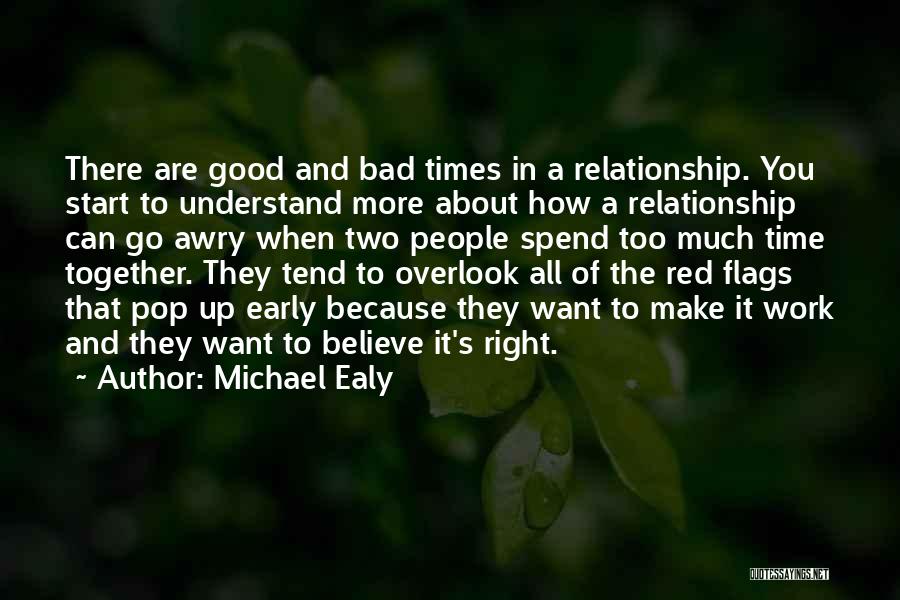 There are good and bad times in a relationship. You start to understand more about how a relationship can go awry when two people spend too much time together. They tend to overlook all of the red flags that pop up early because they want to make it work and they want to believe it's right.

~ Author: Michael Ealy

QUOTESSAYINGS.NET